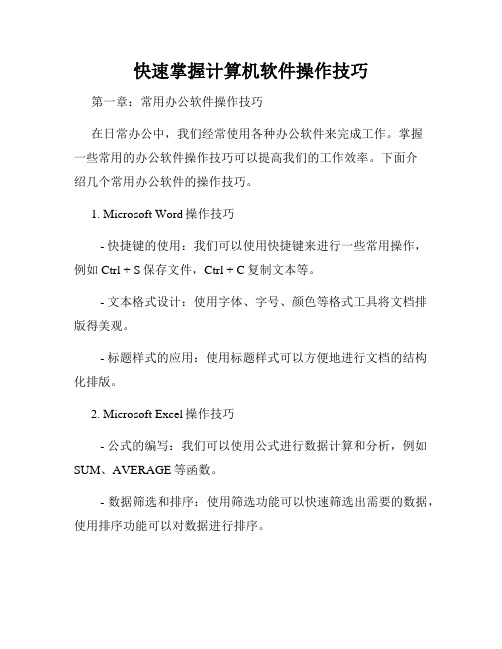 快速掌握计算机软件操作技巧

第一章：常用办公软件操作技巧

在日常办公中，我们经常使用各种办公软件来完成工作。掌握一些常用的办公软件操作技巧可以提高我们的工作效率。下面介绍几个常用办公软件的操作技巧。

1. Microsoft Word 操作技巧

- 快捷键的使用：我们可以使用快捷键来进行一些常用操作，例如 Ctrl + S 保存文件，Ctrl + C 复制文本等。

- 文本格式设计：使用字体、字号、颜色等格式工具将文档排版得美观。

- 标题样式的应用：使用标题样式可以方便地进行文档的结构化排版。

2. Microsoft Excel 操作技巧

- 公式的编写：我们可以使用公式进行数据计算和分析，例如 SUM、AVERAGE 等函数。

- 数据筛选和排序：使用筛选功能可以快速筛选出需要的数据，使用排序功能可以对数据进行排序。